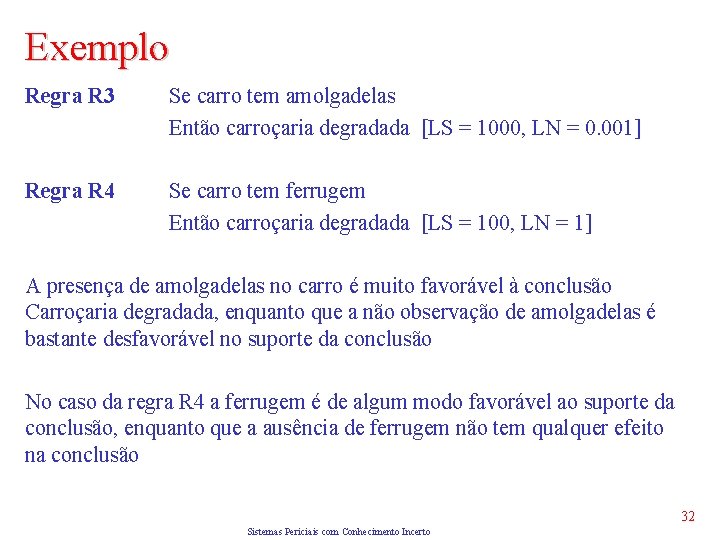 Exemplo

Regra R3 Se carro tem amolgadelas
Então carroçaria degradada [LS = 1000, LN = 0.001]

Regra R4 Se carro tem ferrugem
Então carroçaria degradada [LS = 100, LN = 1]

A presença de amolgadelas no carro é muito favorável à conclusão Carroçaria degradada, enquanto que a não observação de amolgadelas é bastante desfavorável no suporte da conclusão

No caso da regra R4 a ferrugem é de algum modo favorável ao suporte da conclusão, enquanto que a ausência de ferrugem não tem qualquer efeito na conclusão

32

Sistemas Periciais com Conhecimento Incerto